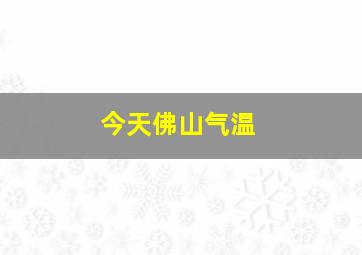 今天佛山气温